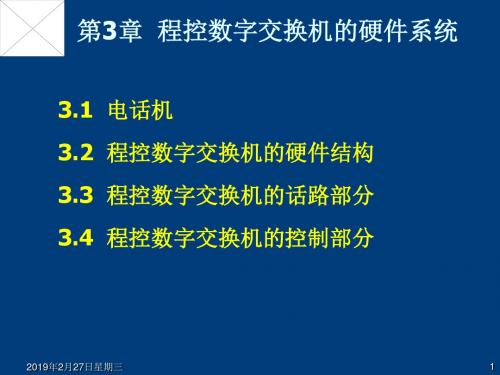 第3章 程控数字交换机的硬件系统

3.1 电话机

3.2 程控数字交换机的硬件结构

3.3 程控数字交换机的话路部分

3.4 程控数字交换机的控制部分

2019年2月27日星期三

1